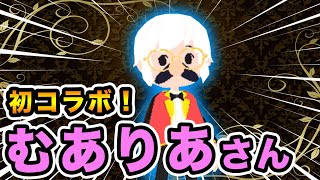 初コラボ！
むありあさん